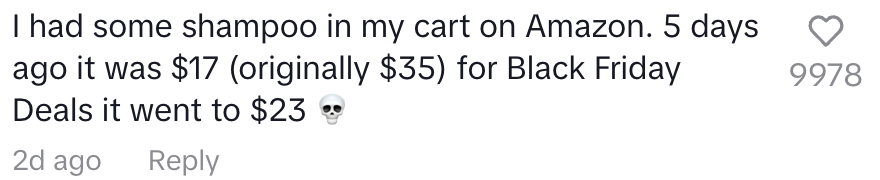 I had some shampoo in my cart on Amazon. 5 days ago it was \$17 (originally \$35) for Black Friday Deals it went to \$23 💀

9978

2d ago Reply